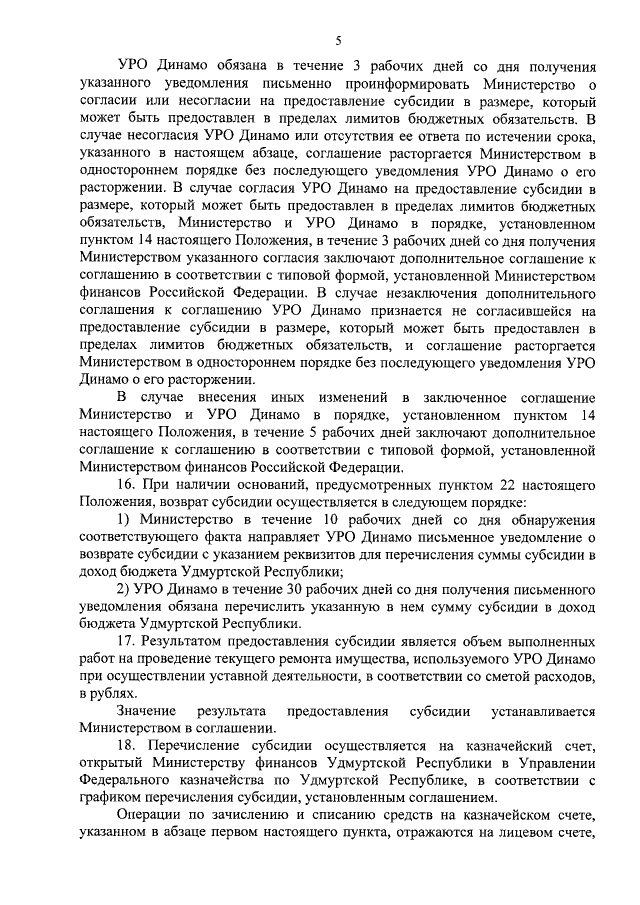 5

УРО Динамо обязана в течение 3 рабочих дней со дня получения указанного уведомления письменно проинформировать Министерство о согласии или несогласии на предоставление субсидии в размере, который может быть предоставлен в пределах лимитов бюджетных обязательств. В случае несогласия УРО Динамо или отсутствия ее ответа по истечении срока, указанного в настоящем абзаце, соглашение расторгается Министерством в одностороннем порядке без последующего уведомления УРО Динамо о его расторжении. В случае согласия УРО Динамо на предоставление субсидии в размере, который может быть предоставлен в пределах лимитов бюджетных обязательств, Министерство и УРО Динамо в порядке, установленном пунктом 14 настоящего Положения, в течение 3 рабочих дней со дня получения Министерством указанного согласия заключают дополнительное соглашение к соглашению в соответствии с типовой формой, установленной Министерством финансов Российской Федерации. В случае незаключения дополнительного соглашения к соглашению УРО Динамо признается не согласившейся на предоставление субсидии в размере, который может быть предоставлен в пределах лимитов бюджетных обязательств, и соглашение расторгается Министерством в одностороннем порядке без последующего уведомления УРО Динамо о его расторжении.

В случае внесения иных изменений в заключенное соглашение Министерство и УРО Динамо в порядке, установленном пунктом 14 настоящего Положения, в течение 5 рабочих дней заключают дополнительное соглашение к соглашению в соответствии с типовой формой, установленной Министерством финансов Российской Федерации.

16. При наличии оснований, предусмотренных пунктом 22 настоящего Положения, возврат субсидии осуществляется в следующем порядке:

1) Министерство в течение 10 рабочих дней со дня обнаружения соответствующего факта направляет УРО Динамо письменное уведомление о возврате субсидии с указанием реквизитов для перечисления суммы субсидии в доход бюджета Удмуртской Республики;

2) УРО Динамо в течение 30 рабочих дней со дня получения письменного уведомления обязана перечислить указанную в нем сумму субсидии в доход бюджета Удмуртской Республики.

17. Результатом предоставления субсидии является объем выполненных работ на проведение текущего ремонта имущества, используемого УРО Динамо при осуществлении уставной деятельности, в соответствии со сметой расходов, в рублях.

Значение результата предоставления субсидии устанавливается Министерством в соглашении.

18. Перечисление субсидии осуществляется на казначейский счет, открытый Министерству финансов Удмуртской Республики в Управлении Федерального казначейства по Удмуртской Республике, в соответствии с графиком перечисления субсидии, установленным соглашением.

Операции по зачислению и списанию средств на казначейском счете, указанном в абзаце первом настоящего пункта, отражаются на лицевом счете,